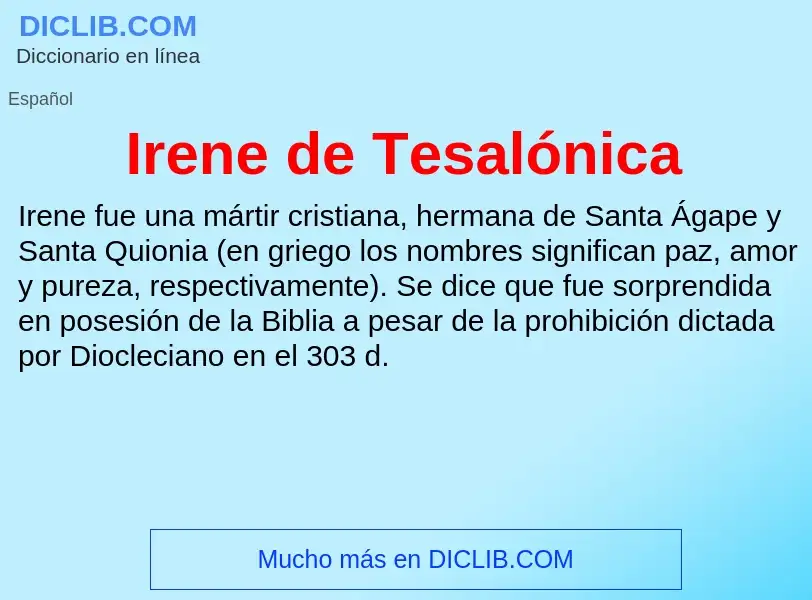 DICLIB.COM
Diccionario en línea

Español

Irene de Tesalónica

Irene fue una mártir cristiana, hermana de Santa Ágape y Santa Quionia (en griego los nombres significan paz, amor y pureza, respectivamente). Se dice que fue sorprendida en posesión de la Biblia a pesar de la prohibición dictada por Diocleciano en el 303 d.

Mucho más en DICLIB.COM